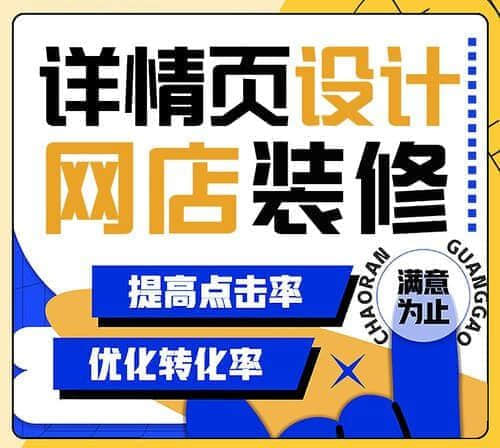 详情页设计
网店装修

提高点击率

优化转化率

CHAORAN GUANGGAO

满意为止